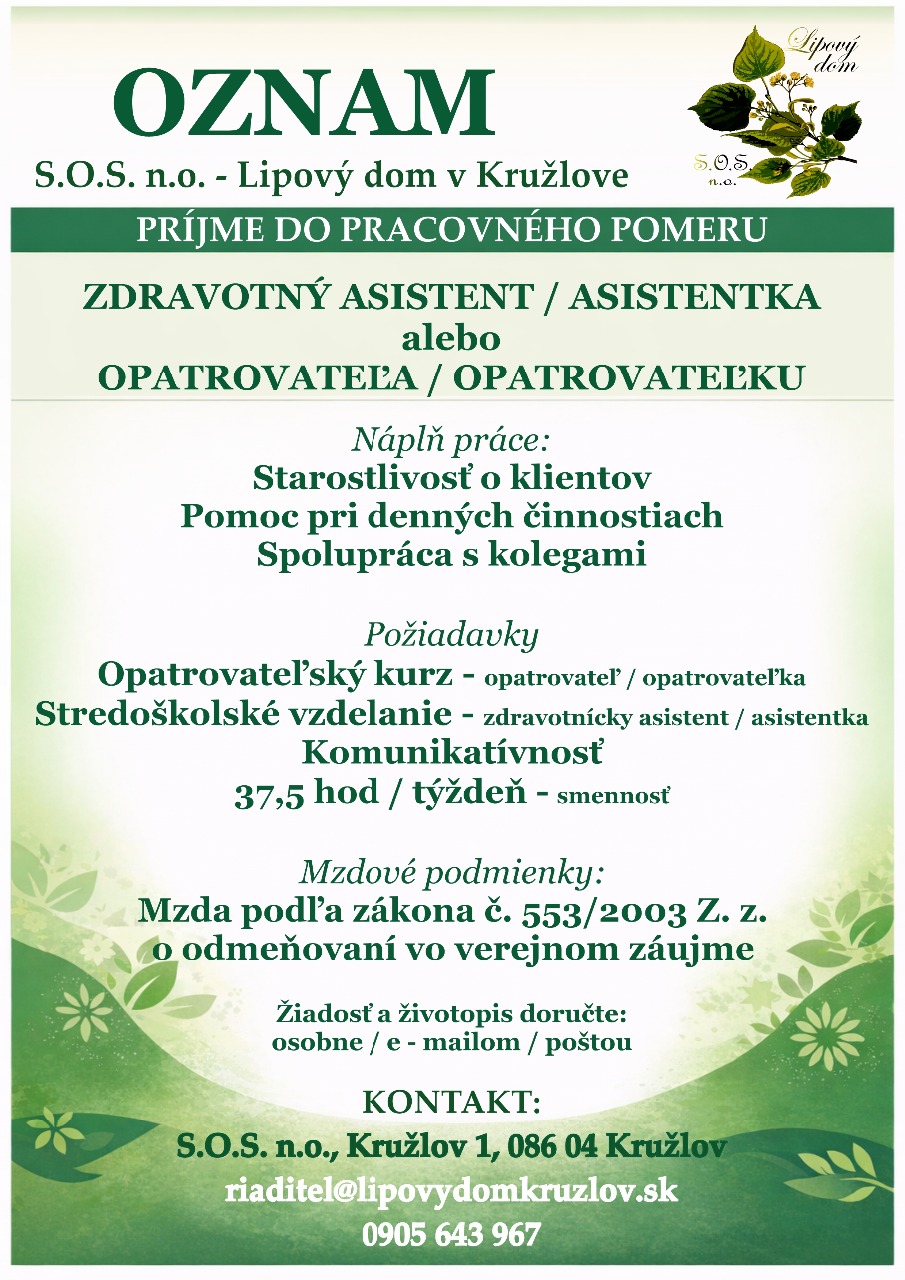 OZNAM

S.O.S. n.o. - Lipový dom v Kružlove

Lipový dom

S.O.S. n.o.

PRÍJME DO PRACOVNÉHO POMERU

ZDRAVOTNÝ ASISTENT / ASISTENTKA
alebo
OPATROVATEĽA / OPATROVATEĽKU

Náplň práce:
Starostlivosť o klientov
Pomoc pri denných činnostiach
Spolupráca s kolegami

Požiadavky
Opatrovateľský kurz - opatrovateľ / opatrovateľka
Stredoškolské vzdelanie - zdravotnícky asistent / asistentka
Komunikatívnosť
37,5 hod / týždeň - smennosť

Mzdové podmienky:
Mzda podľa zákona č. 553/2003 Z. z.
o odmeňovaní vo verejnom záujme

Žiadosť a životopis doručte:
osobne / e - mailom / poštou

KONTAKT:
S.O.S. n.o., Kružlov 1, 086 04 Kružlov
riaditel@lipovydomkruzlov.sk
0905 643 967